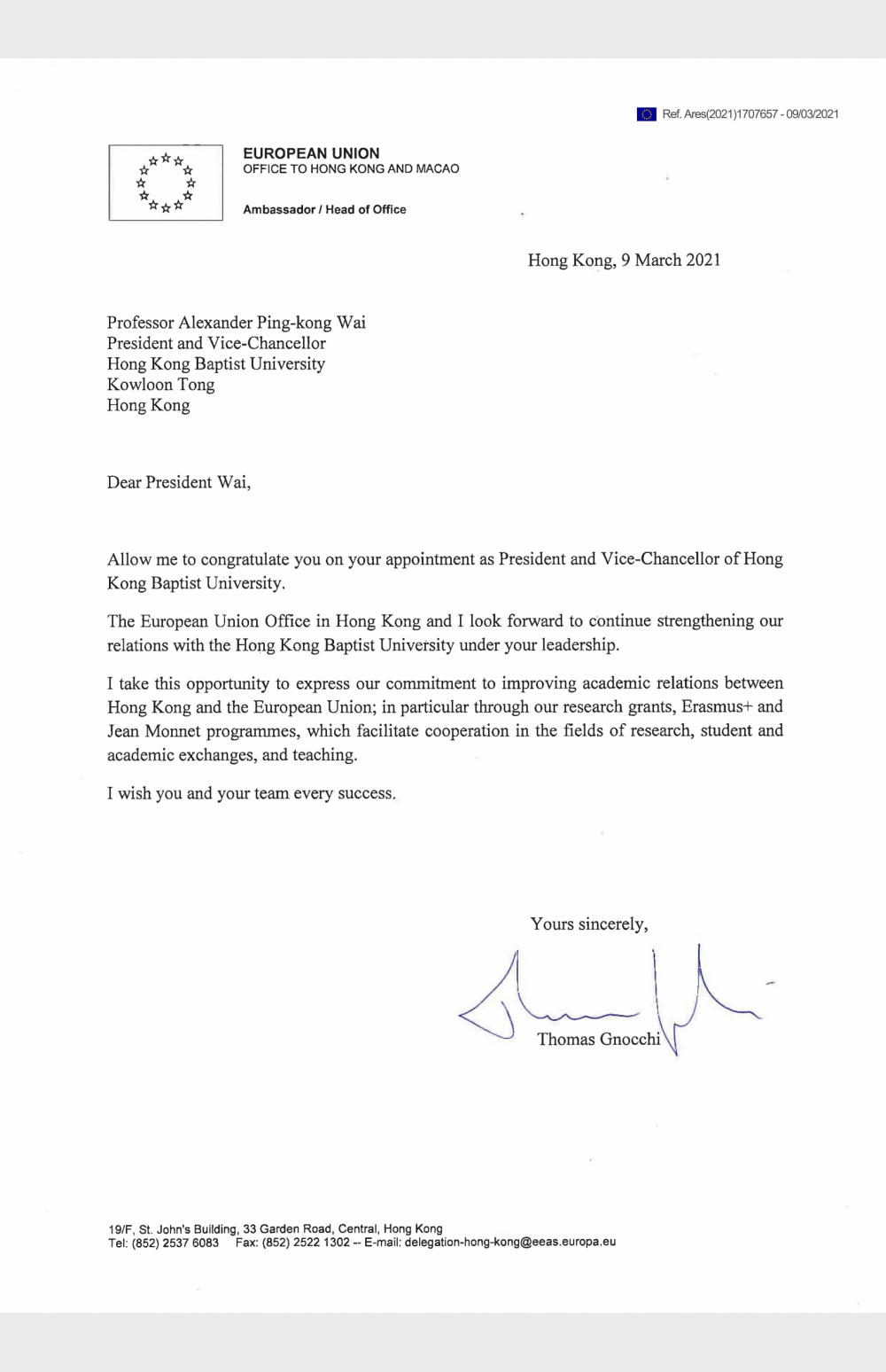 Ref. Ares(2021)1707657 - 09/03/2021

EUROPEAN UNION
OFFICE TO HONG KONG AND MACAO

Ambassador / Head of Office

Hong Kong, 9 March 2021

Professor Alexander Ping-kong Wai
President and Vice-Chancellor
Hong Kong Baptist University
Kowloon Tong
Hong Kong

Dear President Wai,

Allow me to congratulate you on your appointment as President and Vice-Chancellor of Hong Kong Baptist University.

The European Union Office in Hong Kong and I look forward to continue strengthening our relations with the Hong Kong Baptist University under your leadership.

I take this opportunity to express our commitment to improving academic relations between Hong Kong and the European Union; in particular through our research grants, Erasmus+ and Jean Monnet programmes, which facilitate cooperation in the fields of research, student and academic exchanges, and teaching.

I wish you and your team every success.

Yours sincerely,

Thomas Gnocchi

19/F, St. John's Building, 33 Garden Road, Central, Hong Kong
Tel: (852) 2537 6083 Fax: (852) 2522 1302 -- E-mail: delegation-hong-kong@eeas.europa.eu